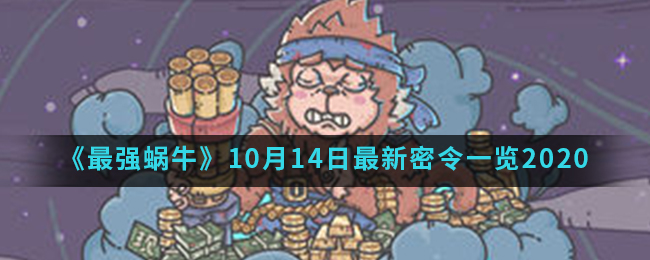 《最强蜗牛》10月14日最新密令一览2020